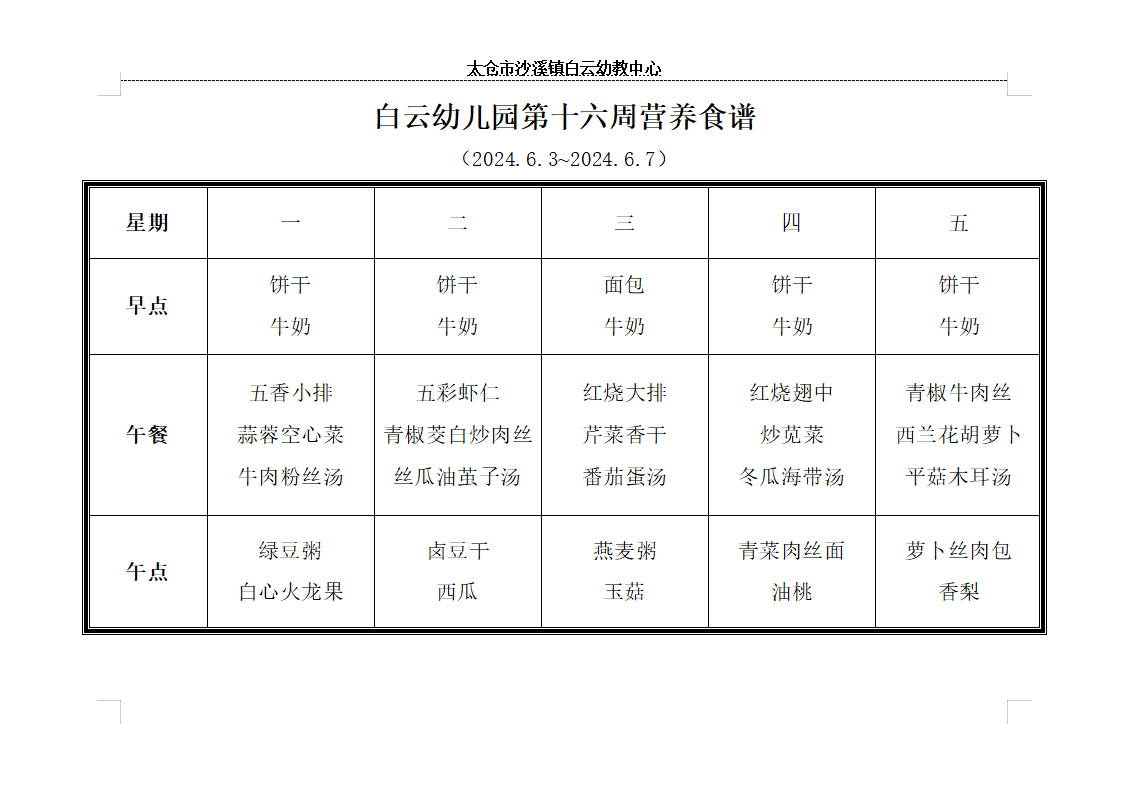 太仓市沙溪镇白云幼教中心

白云幼儿园第十六周营养食谱

（2024.6.3~2024.6.7）

| 星期 | 一 | 二 | 三 | 四 | 五 |
|---|---|---|---|---|---|
| 早点 | 饼干 牛奶 | 饼干 牛奶 | 面包 牛奶 | 饼干 牛奶 | 饼干 牛奶 |
| 午餐 | 五香小排 蒜蓉空心菜 牛肉粉丝汤 | 五彩虾仁 青椒茭白炒肉丝 丝瓜油茧子汤 | 红烧大排 芹菜香干 番茄蛋汤 | 红烧翅中 炒苋菜 冬瓜海带汤 | 青椒牛肉丝 西兰花胡萝卜 平菇木耳汤 |
| 午点 | 绿豆粥 白心火龙果 | 卤豆干 西瓜 | 燕麦粥 玉菇 | 青菜肉丝面 油桃 | 萝卜丝肉包 香梨 |